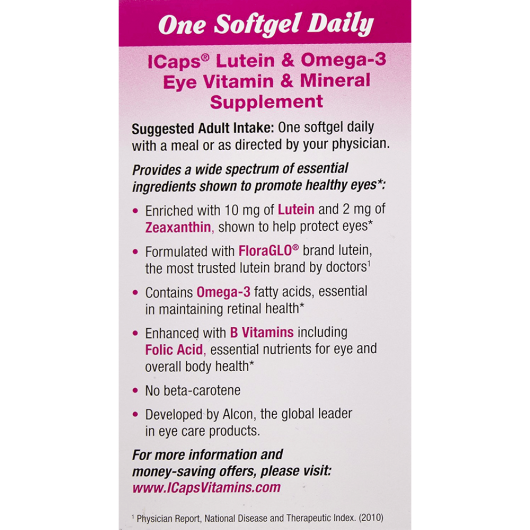 One Softgel Daily

ICaps® Lutein & Omega-3 Eye Vitamin & Mineral Supplement

Suggested Adult Intake: One softgel daily with a meal or as directed by your physician.

Provides a wide spectrum of essential ingredients shown to promote healthy eyes*:

• Enriched with 10 mg of Lutein and 2 mg of Zeaxanthin, shown to help protect eyes*

• Formulated with FloraGLO® brand lutein, the most trusted lutein brand by doctors$^{1}$

• Contains Omega-3 fatty acids, essential in maintaining retinal health*

• Enhanced with B Vitamins including Folic Acid, essential nutrients for eye and overall body health*

• No beta-carotene

• Developed by Alcon, the global leader in eye care products.

For more information and money-saving offers, please visit: www.ICapsVitamins.com

$^{1}$ Physician Report, National Disease and Therapeutic Index. (2010)